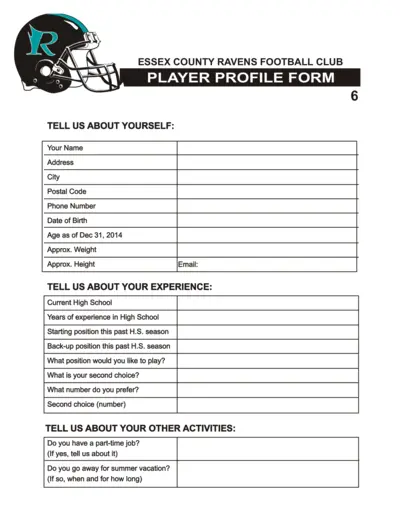 R

ESSEX COUNTY RAVENS FOOTBALL CLUB

PLAYER PROFILE FORM

6

TELL US ABOUT YOURSELF:

| Your Name | |
|---|---|
| Address | |
| City | |
| Postal Code | |
| Phone Number | |
| Date of Birth | |
| Age as of Dec 31, 2014 | |
| Approx. Weight | |
| Approx. Height | Email: |

TELL US ABOUT YOUR EXPERIENCE:

| Current High School | |
|---|---|
| Years of experience in High School | |
| Starting position this past H.S. season | |
| Back-up position this past H.S. season | |
| What position would you like to play? | |
| What is your second choice? | |
| What number do you prefer? | |
| Second choice (number) | |

TELL US ABOUT YOUR OTHER ACTIVITIES:

| Do you have a part-time job? (If yes, tell us about it) | |
|---|---|
| Do you go away for summer vacation? (If so, when and for how long) | |